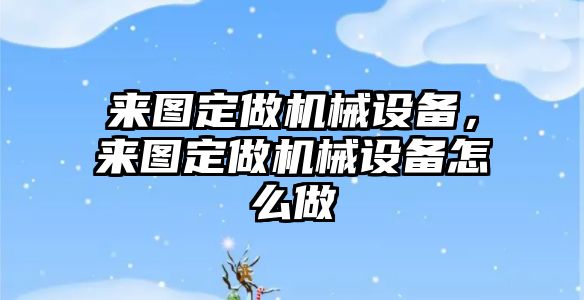 来图定做机械设备，来图定做机械设备怎么做